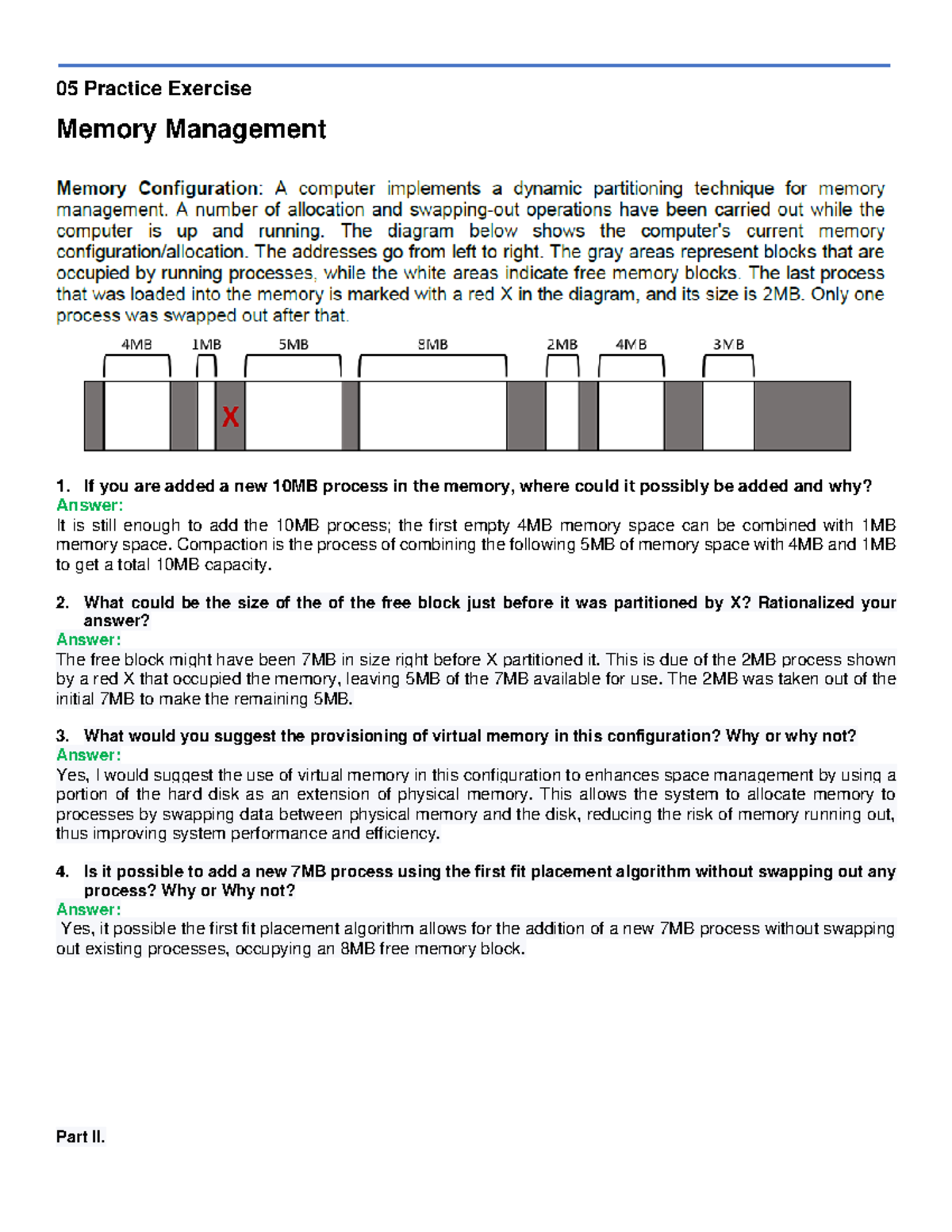 05 Practice Exercise

Memory Management

Memory Configuration: A computer implements a dynamic partitioning technique for memory management. A number of allocation and swapping-out operations have been carried out while the computer is up and running. The diagram below shows the computer's current memory configuration/allocation. The addresses go from left to right. The gray areas represent blocks that are occupied by running processes, while the white areas indicate free memory blocks. The last process that was loaded into the memory is marked with a red X in the diagram, and its size is 2MB. Only one process was swapped out after that.

4MB 1MB 5MB 8MB 2MB 4MB 3MB

X

1. If you are added a new 10MB process in the memory, where could it possibly be added and why?
Answer:
It is still enough to add the 10MB process; the first empty 4MB memory space can be combined with 1MB memory space. Compaction is the process of combining the following 5MB of memory space with 4MB and 1MB to get a total 10MB capacity.

2. What could be the size of the of the free block just before it was partitioned by X? Rationalized your answer?
Answer:
The free block might have been 7MB in size right before X partitioned it. This is due of the 2MB process shown by a red X that occupied the memory, leaving 5MB of the 7MB available for use. The 2MB was taken out of the initial 7MB to make the remaining 5MB.

3. What would you suggest the provisioning of virtual memory in this configuration? Why or why not?
Answer:
Yes, I would suggest the use of virtual memory in this configuration to enhances space management by using a portion of the hard disk as an extension of physical memory. This allows the system to allocate memory to processes by swapping data between physical memory and the disk, reducing the risk of memory running out, thus improving system performance and efficiency.

4. Is it possible to add a new 7MB process using the first fit placement algorithm without swapping out any process? Why or Why not?
Answer:
Yes, it possible the first fit placement algorithm allows for the addition of a new 7MB process without swapping out existing processes, occupying an 8MB free memory block.

Part II.